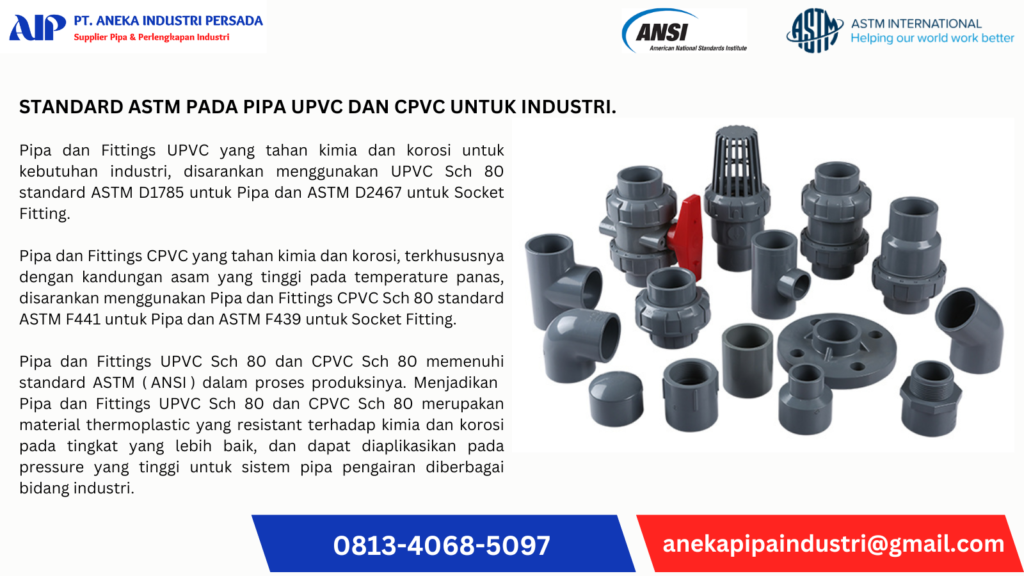 AIP PT. ANEKA INDUSTRI PERSADA
Supplier Pipa & Perlengkapan Industri

ANSI
American National Standards Institute

ASTM INTERNATIONAL
Helping our world work better

STANDARD ASTM PADA PIPA UPVC DAN CPVC UNTUK INDUSTRI.

Pipa dan Fittings UPVC yang tahan kimia dan korosi untuk kebutuhan industri, disarankan menggunakan UPVC Sch 80 standard ASTM D1785 untuk Pipa dan ASTM D2467 untuk Socket Fitting.

Pipa dan Fittings CPVC yang tahan kimia dan korosi, terkhususnya dengan kandungan asam yang tinggi pada temperature panas, disarankan menggunakan Pipa dan Fittings CPVC Sch 80 standard ASTM F441 untuk Pipa dan ASTM F439 untuk Socket Fitting.

Pipa dan Fittings UPVC Sch 80 dan CPVC Sch 80 memenuhi standard ASTM ( ANSI ) dalam proses produksinya. Menjadikan Pipa dan Fittings UPVC Sch 80 dan CPVC Sch 80 merupakan material thermoplastic yang resistant terhadap kimia dan korosi pada tingkat yang lebih baik, dan dapat diaplikasikan pada pressure yang tinggi untuk sistem pipa pengairan diberbagai bidang industri.

0813-4068-5097

anekapipaindustri@gmail.com